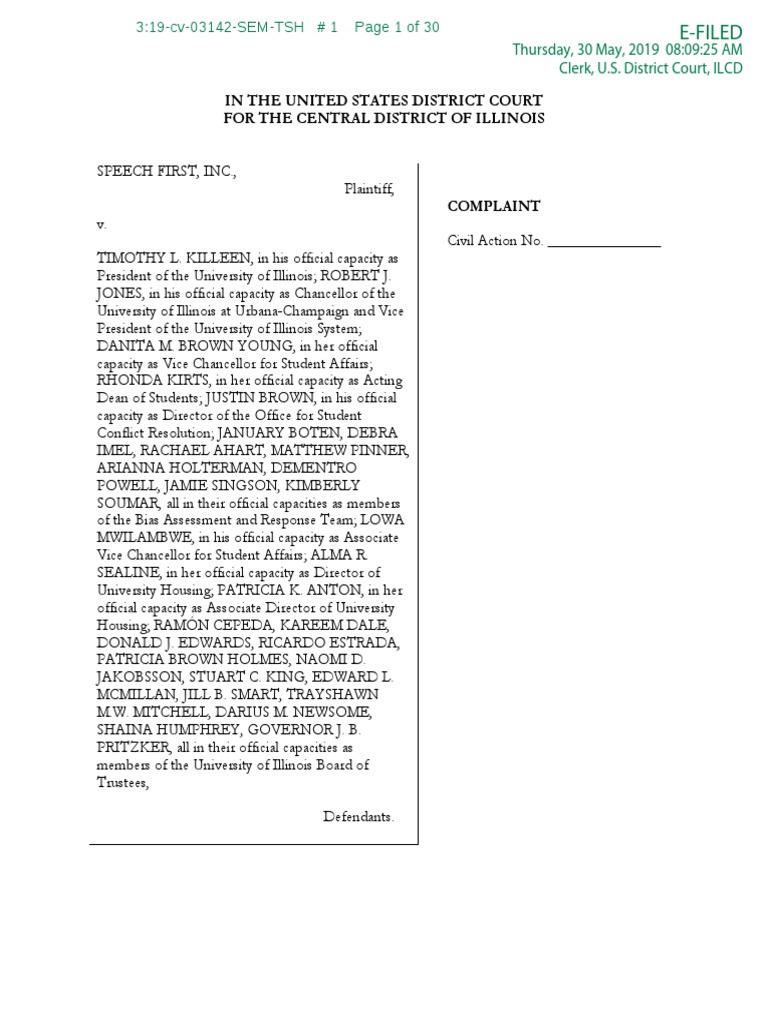 3:19-cv-03142-SEM-TSH # 1 Page 1 of 30

E-FILED
Thursday, 30 May, 2019 08:09:25 AM
Clerk, U.S. District Court, ILCD

IN THE UNITED STATES DISTRICT COURT
FOR THE CENTRAL DISTRICT OF ILLINOIS

SPEECH FIRST, INC.,

Plaintiff,

v.

TIMOTHY L. KILLEEN, in his official capacity as President of the University of Illinois; ROBERT J. JONES, in his official capacity as Chancellor of the University of Illinois at Urbana-Champaign and Vice President of the University of Illinois System; DANITA M. BROWN YOUNG, in her official capacity as Vice Chancellor for Student Affairs; RHONDA KIRTS, in her official capacity as Acting Dean of Students; JUSTIN BROWN, in his official capacity as Director of the Office for Student Conflict Resolution; JANUARY BOTEN, DEBRA IMEL, RACHAEL AHART, MATTHEW PINNER, ARIANNA HOLTERMAN, DEMENTRO POWELL, JAMIE SINGSON, KIMBERLY SOUMAR, all in their official capacities as members of the Bias Assessment and Response Team; LOWA MWILAMBWE, in his official capacity as Associate Vice Chancellor for Student Affairs; ALMA R. SEALINE, in her official capacity as Director of University Housing; PATRICIA K. ANTON, in her official capacity as Associate Director of University Housing; RAMÓN CEPEDA, KAREEM DALE, DONALD J. EDWARDS, RICARDO ESTRADA, PATRICIA BROWN HOLMES, NAOMI D. JAKOBSSON, STUART C. KING, EDWARD L. MCMILLAN, JILL B. SMART, TRAYSHAWN M.W. MITCHELL, DARIUS M. NEWSOME, SHAINA HUMPHREY, GOVERNOR J. B. PRITZKER, all in their official capacities as members of the University of Illinois Board of Trustees,

Defendants.

COMPLAINT

Civil Action No. ____